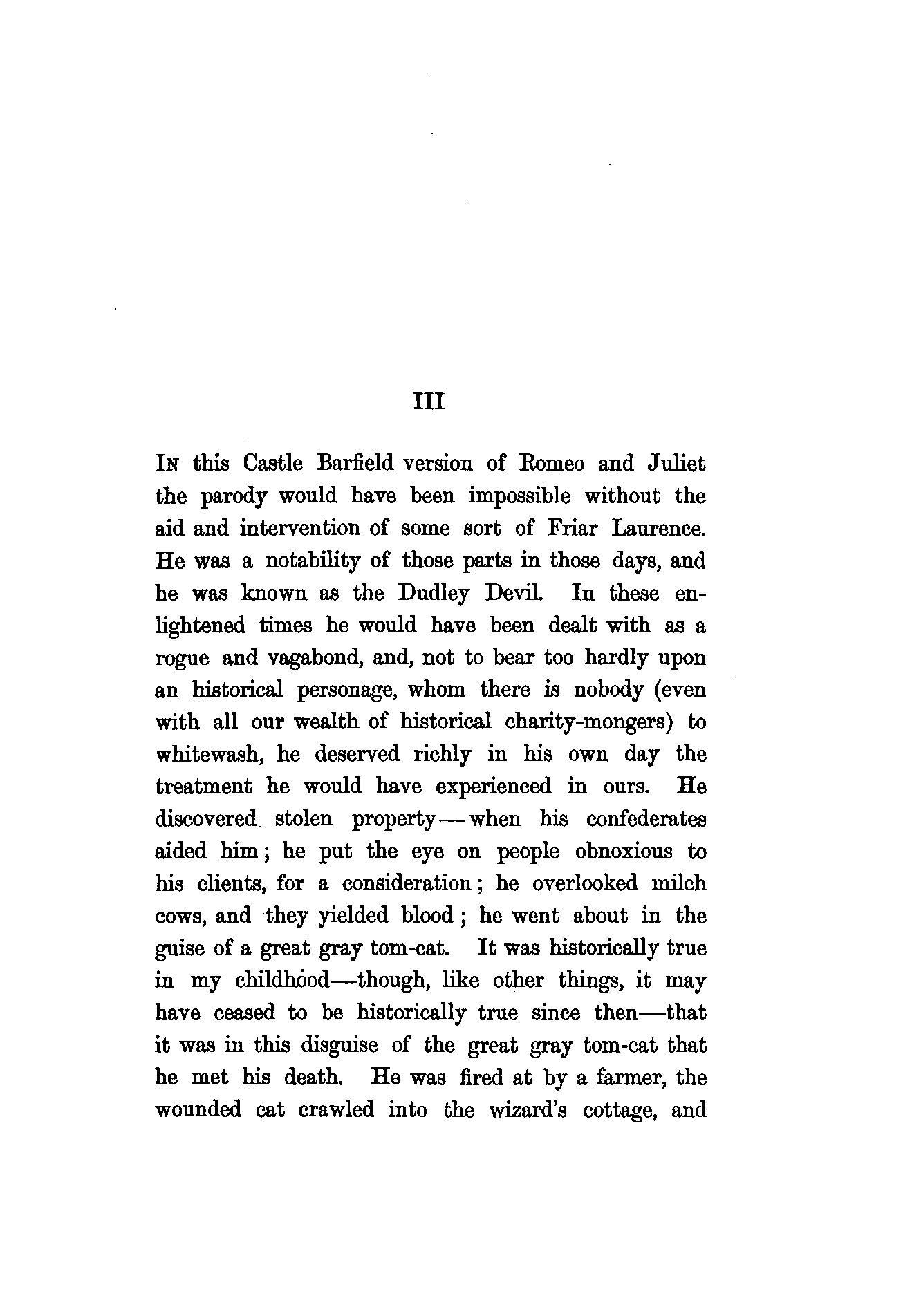 III

In this Castle Barfield version of Romeo and Juliet the parody would have been impossible without the aid and intervention of some sort of Friar Laurence. He was a notability of those parts in those days, and he was known as the Dudley Devil. In these enlightened times he would have been dealt with as a rogue and vagabond, and, not to bear too hardly upon an historical personage, whom there is nobody (even with all our wealth of historical charity-mongers) to whitewash, he deserved richly in his own day the treatment he would have experienced in ours. He discovered stolen property—when his confederates aided him; he put the eye on people obnoxious to his clients, for a consideration; he overlooked milch cows, and they yielded blood; he went about in the guise of a great gray tom-cat. It was historically true in my childhood—though, like other things, it may have ceased to be historically true since then—that it was in this disguise of the great gray tom-cat that he met his death. He was fired at by a farmer, the wounded cat crawled into the wizard's cottage, and